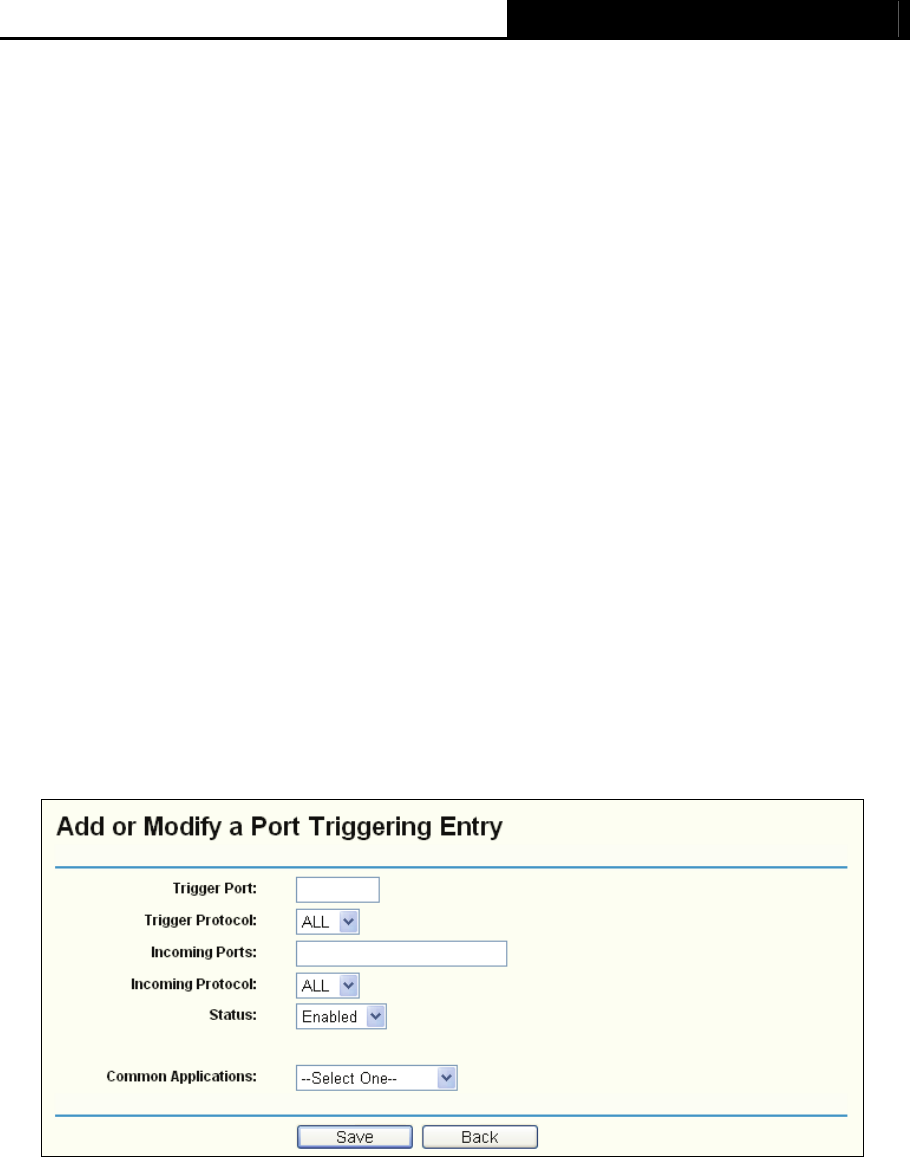 Add or Modify a Port Triggering Entry

Trigger Port:
Trigger Protocol: ALL
Incoming Ports:
Incoming Protocol: ALL
Status: Enabled

Common Applications: --Select One--

Save Back